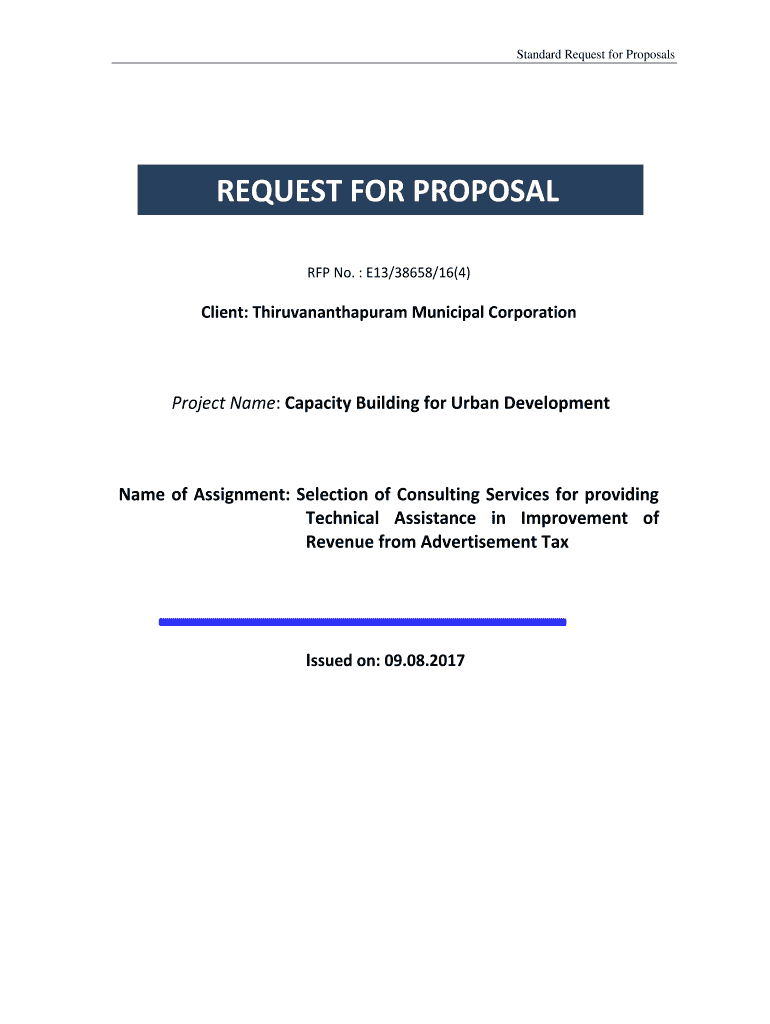 Standard Request for Proposals

REQUEST FOR PROPOSAL

RFP No. : E13/38658/16(4)

Client: Thiruvananthapuram Municipal Corporation

Project Name: Capacity Building for Urban Development

Name of Assignment: Selection of Consulting Services for providing Technical Assistance in Improvement of Revenue from Advertisement Tax

Issued on: 09.08.2017